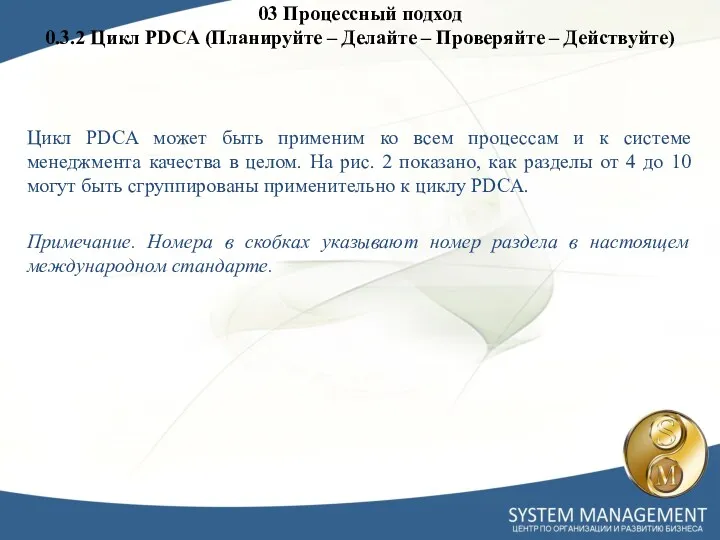 03 Процессный подход
0.3.2 Цикл PDCA (Планируйте – Делайте – Проверяйте – Действуйте)

Цикл PDCA может быть применим ко всем процессам и к системе менеджмента качества в целом. На рис. 2 показано, как разделы от 4 до 10 могут быть сгруппированы применительно к циклу PDCA.

Примечание. Номера в скобках указывают номер раздела в настоящем международном стандарте.

S
M

SYSTEM MANAGEMENT
ЦЕНТР ПО ОРГАНИЗАЦИИ И РАЗВИТИЮ БИЗНЕСА